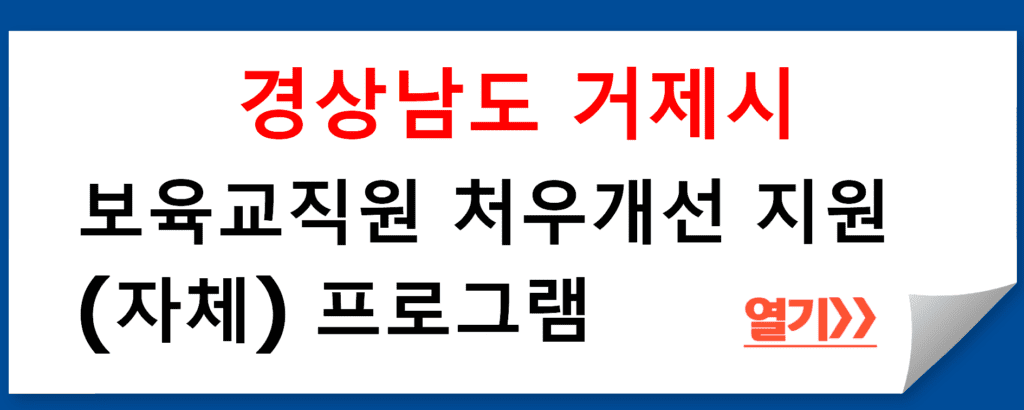 경상남도 거제시

보육교직원 처우개선 지원 (자체) 프로그램

열기>>